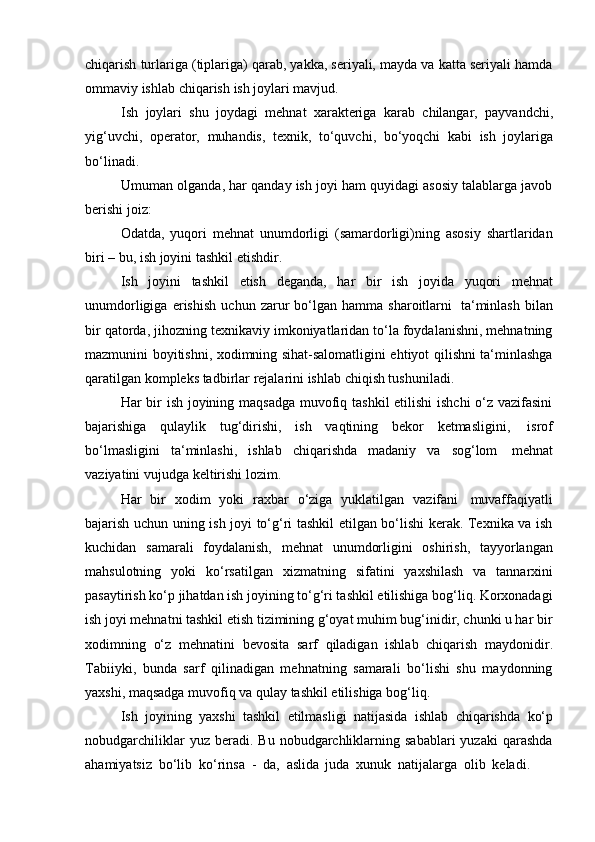 chiqarish turlariga (tiplariga) qarab, yakka, seriyali, mayda va katta seriyali hamda ommaviy ishlab chiqarish ish joylari mavjud.

Ish joylari shu joydagi mehnat xarakteriga karab chilangar, payvandchi, yig‘uvchi, operator, muhandis, texnik, to‘quvchi, bo‘yoqchi kabi ish joylariga bo‘linadi.

Umuman olganda, har qanday ish joyi ham quyidagi asosiy talablarga javob berishi joiz:

Odatda, yuqori mehnat unumdorligi (samardorligi)ning asosiy shartlaridan biri – bu, ish joyini tashkil etishdir.

Ish joyini tashkil etish deganda, har bir ish joyida yuqori mehnat unumdorligiga erishish uchun zarur bo‘lgan hamma sharoitlarni ta‘minlash bilan bir qatorda, jihozning texnikaviy imkoniyatlaridan to‘la foydalanishni, mehnatning mazmunini boyitishni, xodimning sihat-salomatligini ehtiyot qilishni ta‘minlashga qaratilgan kompleks tadbirlar rejalarini ishlab chiqish tushuniladi.

Har bir ish joyining maqsadga muvofiq tashkil etilishi ishchi o‘z vazifasini bajarishiga qulaylik tug‘dirishi, ish vaqtining bekor ketmasligini, isrof bo‘lmasligini ta‘minlashi, ishlab chiqarishda madaniy va sog‘lom mehnat vaziyatini vujudga keltirishi lozim.

Har bir xodim yoki raxbar o‘ziga yuklatilgan vazifani muvaffaqiyatli bajarish uchun uning ish joyi to‘g‘ri tashkil etilgan bo‘lishi kerak. Texnika va ish kuchidan samarali foydalanish, mehnat unumdorligini oshirish, tayyorlangan mahsulotning yoki ko‘rsatilgan xizmatning sifatini yaxshilash va tannarxini pasaytirish ko‘p jihatdan ish joyining to‘g‘ri tashkil etilishiga bog‘liq. Korxonadagi ish joyi mehnatni tashkil etish tizimining g‘oyat muhim bug‘inidir, chunki u har bir xodimning o‘z mehnatini bevosita sarf qiladigan ishlab chiqarish maydonidir. Tabiiyki, bunda sarf qilinadigan mehnatning samarali bo‘lishi shu maydonning yaxshi, maqsadga muvofiq va qulay tashkil etilishiga bog‘liq.

Ish joyining yaxshi tashkil etilmasligi natijasida ishlab chiqarishda ko‘p nobudgarchiliklar yuz beradi. Bu nobudgarchliklarning sabablari yuzaki qarashda ahamiyatsiz bo‘lib ko‘rinsa - da, aslida juda xunuk natijalarga olib keladi.